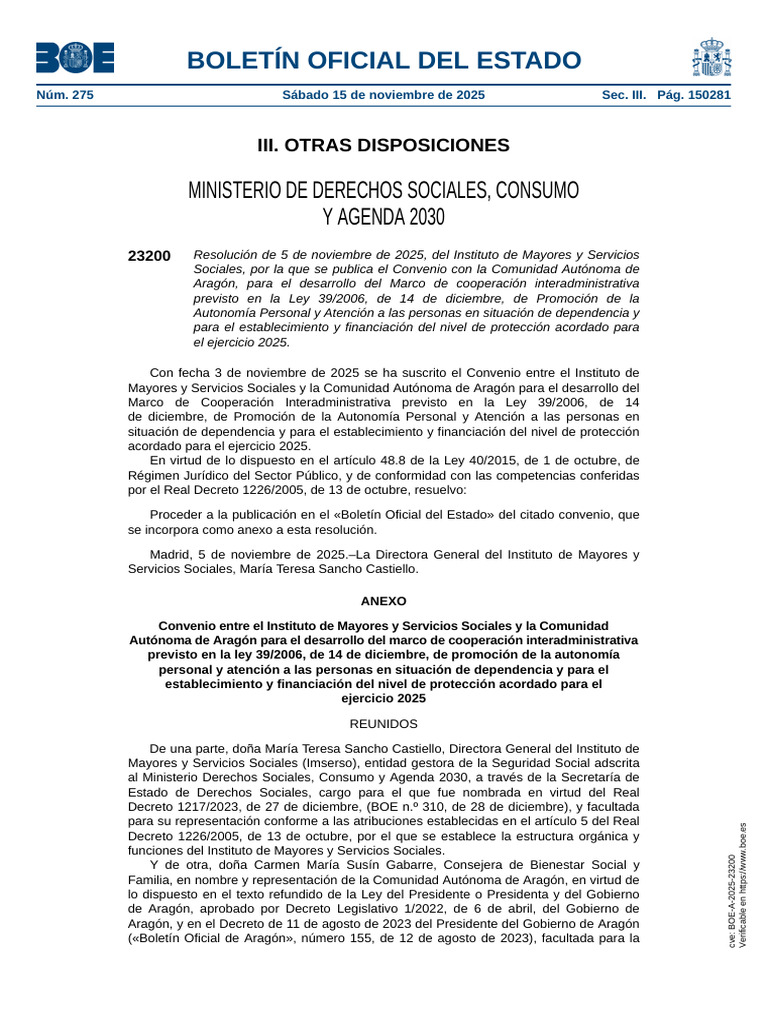 BOE

BOLETÍN OFICIAL DEL ESTADO

Núm. 275 Sábado 15 de noviembre de 2025 Sec. III. Pág. 150281

III. OTRAS DISPOSICIONES

MINISTERIO DE DERECHOS SOCIALES, CONSUMO Y AGENDA 2030

23200 Resolución de 5 de noviembre de 2025, del Instituto de Mayores y Servicios Sociales, por la que se publica el Convenio con la Comunidad Autónoma de Aragón, para el desarrollo del Marco de cooperación interadministrativa previsto en la Ley 39/2006, de 14 de diciembre, de Promoción de la Autonomía Personal y Atención a las personas en situación de dependencia y para el establecimiento y financiación del nivel de protección acordado para el ejercicio 2025.

Con fecha 3 de noviembre de 2025 se ha suscrito el Convenio entre el Instituto de Mayores y Servicios Sociales y la Comunidad Autónoma de Aragón para el desarrollo del Marco de Cooperación Interadministrativa previsto en la Ley 39/2006, de 14 de diciembre, de Promoción de la Autonomía Personal y Atención a las personas en situación de dependencia y para el establecimiento y financiación del nivel de protección acordado para el ejercicio 2025.

En virtud de lo dispuesto en el artículo 48.8 de la Ley 40/2015, de 1 de octubre, de Régimen Jurídico del Sector Público, y de conformidad con las competencias conferidas por el Real Decreto 1226/2005, de 13 de octubre, resuelvo:

Proceder a la publicación en el «Boletín Oficial del Estado» del citado convenio, que se incorpora como anexo a esta resolución.

Madrid, 5 de noviembre de 2025.–La Directora General del Instituto de Mayores y Servicios Sociales, María Teresa Sancho Castiello.

ANEXO

Convenio entre el Instituto de Mayores y Servicios Sociales y la Comunidad Autónoma de Aragón para el desarrollo del marco de cooperación interadministrativa previsto en la ley 39/2006, de 14 de diciembre, de promoción de la autonomía personal y atención a las personas en situación de dependencia y para el establecimiento y financiación del nivel de protección acordado para el ejercicio 2025

REUNIDOS

De una parte, doña María Teresa Sancho Castiello, Directora General del Instituto de Mayores y Servicios Sociales (Imserso), entidad gestora de la Seguridad Social adscrita al Ministerio Derechos Sociales, Consumo y Agenda 2030, a través de la Secretaría de Estado de Derechos Sociales, cargo para el que fue nombrada en virtud del Real Decreto 1217/2023, de 27 de diciembre, (BOE n.º 310, de 28 de diciembre), y facultada para su representación conforme a las atribuciones establecidas en el artículo 5 del Real Decreto 1226/2005, de 13 de octubre, por el que se establece la estructura orgánica y funciones del Instituto de Mayores y Servicios Sociales.

Y de otra, doña Carmen María Susín Gabarre, Consejera de Bienestar Social y Familia, en nombre y representación de la Comunidad Autónoma de Aragón, en virtud de lo dispuesto en el texto refundido de la Ley del Presidente o Presidenta y del Gobierno de Aragón, aprobado por Decreto Legislativo 1/2022, de 6 de abril, del Gobierno de Aragón, y en el Decreto de 11 de agosto de 2023 del Presidente del Gobierno de Aragón («Boletín Oficial de Aragón», número 155, de 12 de agosto de 2023), facultada para la

cve: BOE-A-2025-23200
Verificable en https://www.boe.es